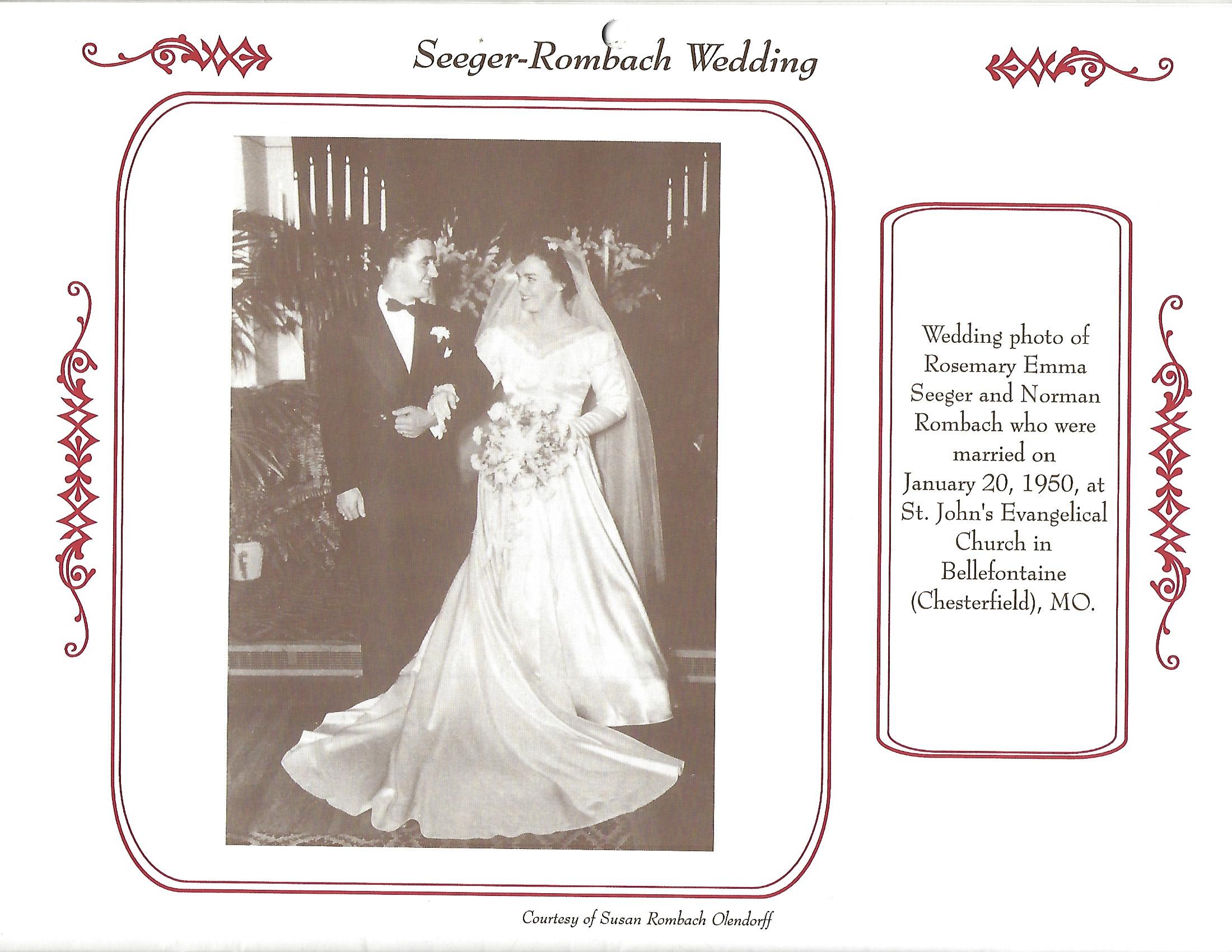 Seeger-Rombach Wedding

Wedding photo of Rosemary Emma Seeger and Norman Rombach who were married on January 20, 1950, at St. John's Evangelical Church in Bellefontaine (Chesterfield), MO.

Courtesy of Susan Rombach Olendorff